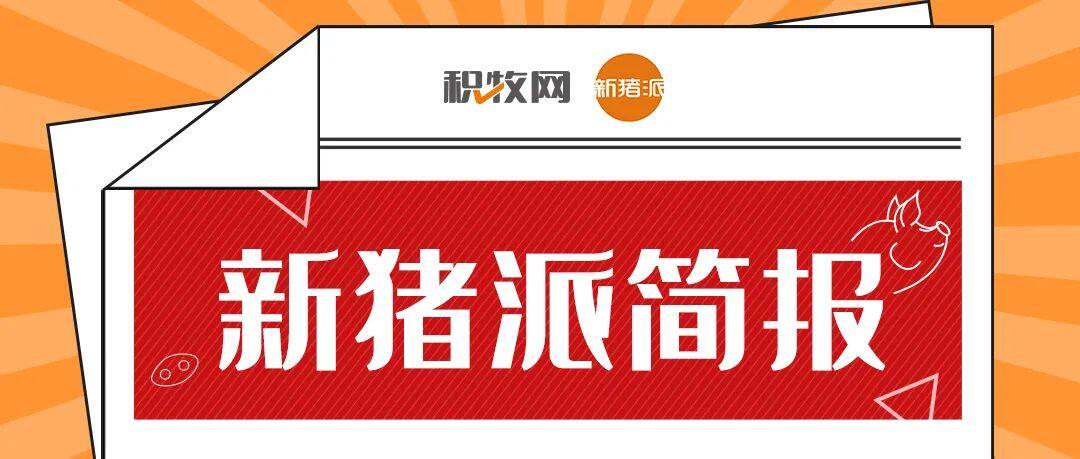 积牧网 新猪派

新猪派简报